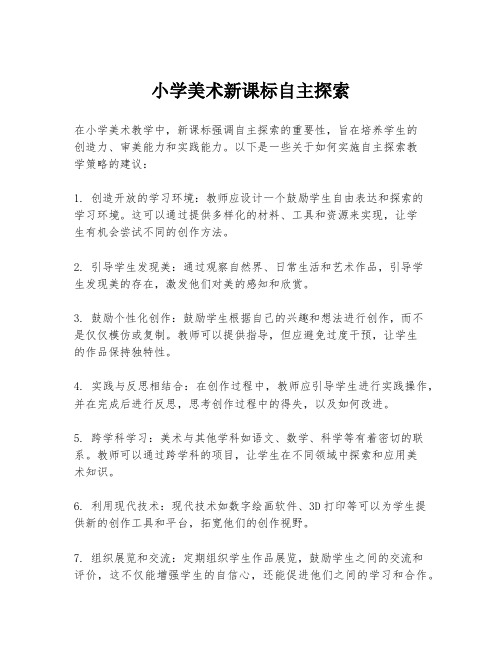 小学美术新课标自主探索

在小学美术教学中，新课标强调自主探索的重要性，旨在培养学生的创造力、审美能力和实践能力。以下是一些关于如何实施自主探索教学策略的建议：

1. 创造开放的学习环境：教师应设计一个鼓励学生自由表达和探索的学习环境。这可以通过提供多样化的材料、工具和资源来实现，让学生有机会尝试不同的创作方法。

2. 引导学生发现美：通过观察自然界、日常生活和艺术作品，引导学生发现美的存在，激发他们对美的感知和欣赏。

3. 鼓励个性化创作：鼓励学生根据自己的兴趣和想法进行创作，而不是仅仅模仿或复制。教师可以提供指导，但应避免过度干预，让学生的作品保持独特性。

4. 实践与反思相结合：在创作过程中，教师应引导学生进行实践操作，并在完成后进行反思，思考创作过程中的得失，以及如何改进。

5. 跨学科学习：美术与其他学科如语文、数学、科学等有着密切的联系。教师可以通过跨学科的项目，让学生在不同领域中探索和应用美术知识。

6. 利用现代技术：现代技术如数字绘画软件、3D打印等可以为学生提供新的创作工具和平台，拓宽他们的创作视野。

7. 组织展览和交流：定期组织学生作品展览，鼓励学生之间的交流和评价，这不仅能增强学生的自信心，还能促进他们之间的学习和合作。